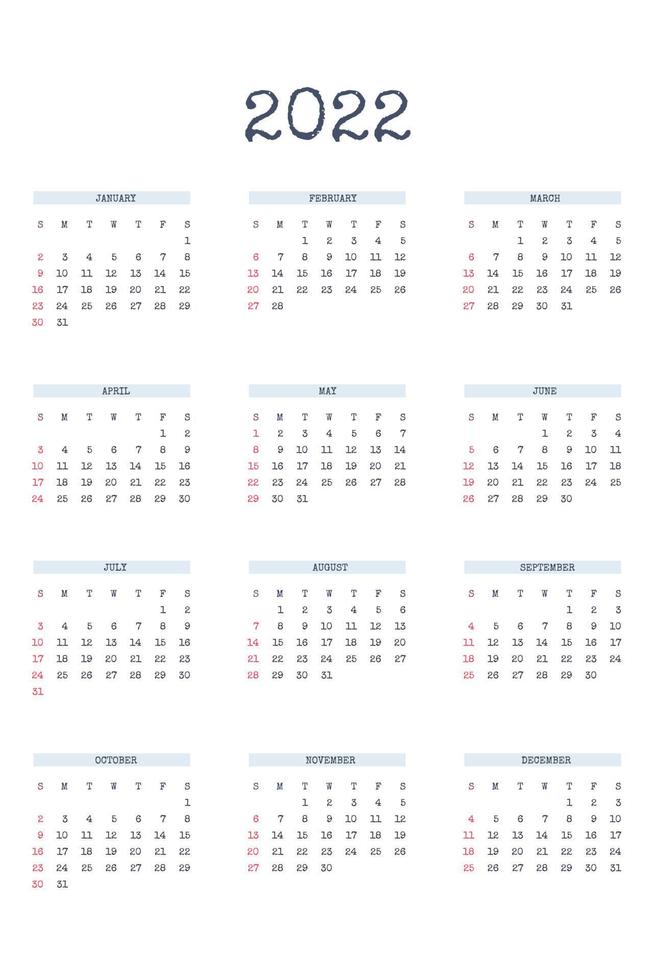 2022

JANUARY

| S | M | T | W | T | F | S |
|---|---|---|---|---|---|---|
| | | | | | | 1 |
| 2 | 3 | 4 | 5 | 6 | 7 | 8 |
| 9 | 10 | 11 | 12 | 13 | 14 | 15 |
| 16 | 17 | 18 | 19 | 20 | 21 | 22 |
| 23 | 24 | 25 | 26 | 27 | 28 | 29 |
| 30 | 31 | | | | | |

FEBRUARY

| S | M | T | W | T | F | S |
|---|---|---|---|---|---|---|
| | | 1 | 2 | 3 | 4 | 5 |
| 6 | 7 | 8 | 9 | 10 | 11 | 12 |
| 13 | 14 | 15 | 16 | 17 | 18 | 19 |
| 20 | 21 | 22 | 23 | 24 | 25 | 26 |
| 27 | 28 | | | | | |

MARCH

| S | M | T | W | T | F | S |
|---|---|---|---|---|---|---|
| | | 1 | 2 | 3 | 4 | 5 |
| 6 | 7 | 8 | 9 | 10 | 11 | 12 |
| 13 | 14 | 15 | 16 | 17 | 18 | 19 |
| 20 | 21 | 22 | 23 | 24 | 25 | 26 |
| 27 | 28 | 29 | 30 | 31 | | |

APRIL

| S | M | T | W | T | F | S |
|---|---|---|---|---|---|---|
| | | | | | 1 | 2 |
| 3 | 4 | 5 | 6 | 7 | 8 | 9 |
| 10 | 11 | 12 | 13 | 14 | 15 | 16 |
| 17 | 18 | 19 | 20 | 21 | 22 | 23 |
| 24 | 25 | 26 | 27 | 28 | 29 | 30 |

MAY

| S | M | T | W | T | F | S |
|---|---|---|---|---|---|---|
| 1 | 2 | 3 | 4 | 5 | 6 | 7 |
| 8 | 9 | 10 | 11 | 12 | 13 | 14 |
| 15 | 16 | 17 | 18 | 19 | 20 | 21 |
| 22 | 23 | 24 | 25 | 26 | 27 | 28 |
| 29 | 30 | 31 | | | | |

JUNE

| S | M | T | W | T | F | S |
|---|---|---|---|---|---|---|
| | | | 1 | 2 | 3 | 4 |
| 5 | 6 | 7 | 8 | 9 | 10 | 11 |
| 12 | 13 | 14 | 15 | 16 | 17 | 18 |
| 19 | 20 | 21 | 22 | 23 | 24 | 25 |
| 26 | 27 | 28 | 29 | 30 | | |

JULY

| S | M | T | W | T | F | S |
|---|---|---|---|---|---|---|
| | | | | | 1 | 2 |
| 3 | 4 | 5 | 6 | 7 | 8 | 9 |
| 10 | 11 | 12 | 13 | 14 | 15 | 16 |
| 17 | 18 | 19 | 20 | 21 | 22 | 23 |
| 24 | 25 | 26 | 27 | 28 | 29 | 30 |
| 31 | | | | | | |

AUGUST

| S | M | T | W | T | F | S |
|---|---|---|---|---|---|---|
| | 1 | 2 | 3 | 4 | 5 | 6 |
| 7 | 8 | 9 | 10 | 11 | 12 | 13 |
| 14 | 15 | 16 | 17 | 18 | 19 | 20 |
| 21 | 22 | 23 | 24 | 25 | 26 | 27 |
| 28 | 29 | 30 | 31 | | | |

SEPTEMBER

| S | M | T | W | T | F | S |
|---|---|---|---|---|---|---|
| | | | | 1 | 2 | 3 |
| 4 | 5 | 6 | 7 | 8 | 9 | 10 |
| 11 | 12 | 13 | 14 | 15 | 16 | 17 |
| 18 | 19 | 20 | 21 | 22 | 23 | 24 |
| 25 | 26 | 27 | 28 | 29 | 30 | |

OCTOBER

| S | M | T | W | T | F | S |
|---|---|---|---|---|---|---|
| | | | | | | 1 |
| 2 | 3 | 4 | 5 | 6 | 7 | 8 |
| 9 | 10 | 11 | 12 | 13 | 14 | 15 |
| 16 | 17 | 18 | 19 | 20 | 21 | 22 |
| 23 | 24 | 25 | 26 | 27 | 28 | 29 |
| 30 | 31 | | | | | |

NOVEMBER

| S | M | T | W | T | F | S |
|---|---|---|---|---|---|---|
| | | 1 | 2 | 3 | 4 | 5 |
| 6 | 7 | 8 | 9 | 10 | 11 | 12 |
| 13 | 14 | 15 | 16 | 17 | 18 | 19 |
| 20 | 21 | 22 | 23 | 24 | 25 | 26 |
| 27 | 28 | 29 | 30 | | | |

DECEMBER

| S | M | T | W | T | F | S |
|---|---|---|---|---|---|---|
| | | | | 1 | 2 | 3 |
| 4 | 5 | 6 | 7 | 8 | 9 | 10 |
| 11 | 12 | 13 | 14 | 15 | 16 | 17 |
| 18 | 19 | 20 | 21 | 22 | 23 | 24 |
| 25 | 26 | 27 | 28 | 29 | 30 | 31 |